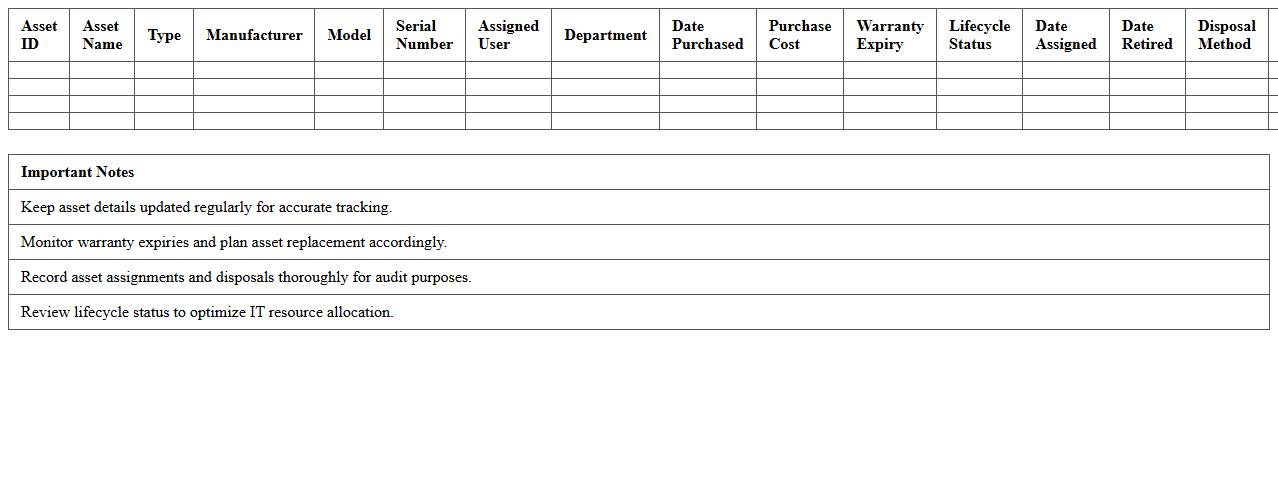 | Asset ID | Asset Name | Type | Manufacturer | Model | Serial Number | Assigned User | Department | Date Purchased | Purchase Cost | Warranty Expiry | Lifecycle Status | Date Assigned | Date Retired | Disposal Method |
|---|---|---|---|---|---|---|---|---|---|---|---|---|---|---|
| | | | | | | | | | | | | | | |
| | | | | | | | | | | | | | | |
| | | | | | | | | | | | | | | |
| | | | | | | | | | | | | | | |

| Important Notes |
|---|
| Keep asset details updated regularly for accurate tracking. |
| Monitor warranty expiries and plan asset replacement accordingly. |
| Record asset assignments and disposals thoroughly for audit purposes. |
| Review lifecycle status to optimize IT resource allocation. |